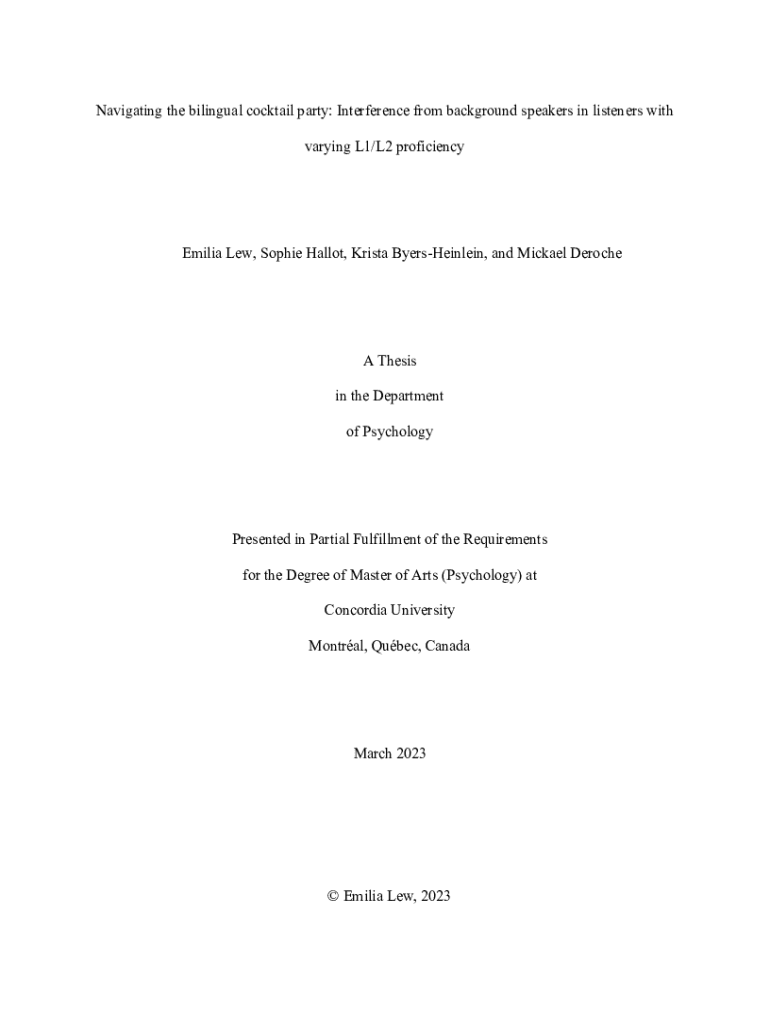 Navigating the bilingual cocktail party: Interference from background speakers in listeners with varying L1/L2 proficiency

Emilia Lew, Sophie Hallot, Krista Byers-Heinlein, and Mickael Deroche

A Thesis

in the Department

of Psychology

Presented in Partial Fulfillment of the Requirements

for the Degree of Master of Arts (Psychology) at

Concordia University

Montréal, Québec, Canada

March 2023

© Emilia Lew, 2023